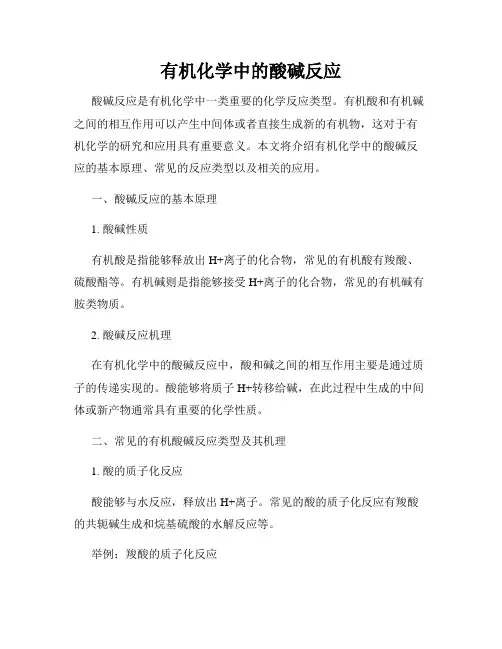 有机化学中的酸碱反应

酸碱反应是有机化学中一类重要的化学反应类型。有机酸和有机碱之间的相互作用可以产生中间体或者直接生成新的有机物，这对于有机化学的研究和应用具有重要意义。本文将介绍有机化学中的酸碱反应的基本原理、常见的反应类型以及相关的应用。

一、酸碱反应的基本原理

1. 酸碱性质

有机酸是指能够释放出 H+离子的化合物，常见的有机酸有羧酸、硫酸酯等。有机碱则是指能够接受 H+离子的化合物，常见的有机碱有胺类物质。

2. 酸碱反应机理

在有机化学中的酸碱反应中，酸和碱之间的相互作用主要是通过质子的传递实现的。酸能够将质子 H+转移给碱，在此过程中生成的中间体或新产物通常具有重要的化学性质。

二、常见的有机酸碱反应类型及其机理

1. 酸的质子化反应

酸能够与水反应，释放出 H+离子。常见的酸的质子化反应有羧酸的共轭碱生成和烷基硫酸的水解反应等。

举例：羧酸的质子化反应